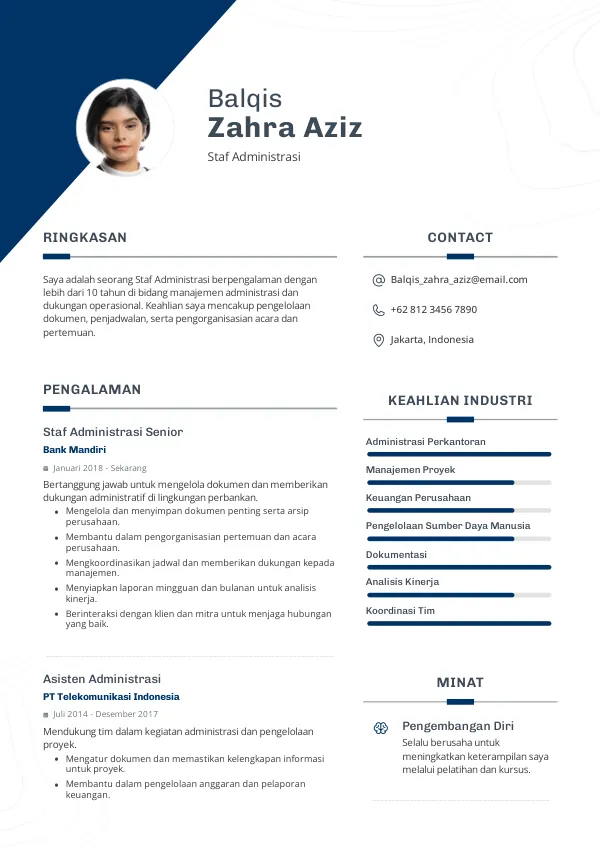 Balqis
Zahra Aziz
Staf Administrasi

RINGKASAN

Saya adalah seorang Staf Administrasi berpengalaman dengan lebih dari 10 tahun di bidang manajemen administrasi dan dukungan operasional. Keahlian saya mencakup pengelolaan dokumen, penjadwalan, serta pengorganisasian acara dan pertemuan.

PENGALAMAN

Staf Administrasi Senior
Bank Mandiri
Januari 2018 - Sekarang
Bertanggung jawab untuk mengelola dokumen dan memberikan dukungan administratif di lingkungan perbankan.
- Mengelola dan menyimpan dokumen penting serta arsip perusahaan.
- Membantu dalam pengorganisasian pertemuan dan acara perusahaan.
- Mengkoordinasikan jadwal dan memberikan dukungan kepada manajemen.
- Menyiapkan laporan mingguan dan bulanan untuk analisis kinerja.
- Berinteraksi dengan klien dan mitra untuk menjaga hubungan yang baik.

Asisten Administrasi
PT Telekomunikasi Indonesia
Juli 2014 - Desember 2017
Mendukung tim dalam kegiatan administrasi dan pengelolaan proyek.
- Mengatur dokumen dan memastikan kelengkapan informasi untuk proyek.
- Membantu dalam pengelolaan anggaran dan pelaporan keuangan.

CONTACT

Balqis_zahra_aziz@email.com
+62 812 3456 7890
Jakarta, Indonesia

KEAHLIAN INDUSTRI

Administrasi Perkantoran
Manajemen Proyek
Keuangan Perusahaan
Pengelolaan Sumber Daya Manusia
Dokumentasi
Analisis Kinerja
Koordinasi Tim

MINAT

Pengembangan Diri
Selalu berusaha untuk meningkatkan keterampilan saya melalui pelatihan dan kursus.